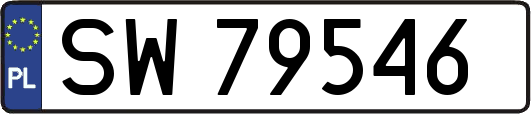 PL
SW 79546